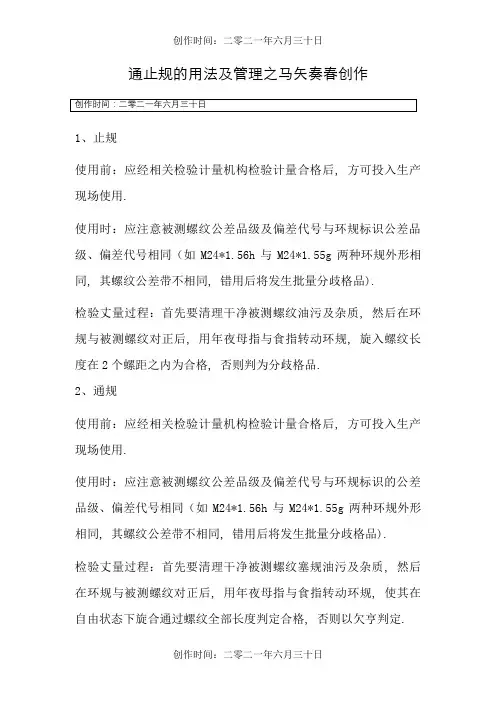 创作时间：二零二一年六月三十日

通止规的用法及管理之马矢奏春创作

创作时间：二零二一年六月三十日

1、止规

使用前：应经相关检验计量机构检验计量合格后，方可投入生产现场使用.

使用时：应注意被测螺纹公差品级及偏差代号与环规标识公差品级、偏差代号相同（如 M24*1.56h 与 M24*1.55g 两种环规外形相同，其螺纹公差带不相同，错用后将发生批量分歧格品).

检验丈量过程：首先要清理干净被测螺纹油污及杂质，然后在环规与被测螺纹对正后，用年夜母指与食指转动环规，旋入螺纹长度在 2 个螺距之内为合格，否则判为分歧格品.

2、通规

使用前：应经相关检验计量机构检验计量合格后，方可投入生产现场使用.

使用时：应注意被测螺纹公差品级及偏差代号与环规标识的公差品级、偏差代号相同（如 M24*1.56h 与 M24*1.55g 两种环规外形相同，其螺纹公差带不相同，错用后将发生批量分歧格品).

检验丈量过程：首先要清理干净被测螺纹塞规油污及杂质，然后在环规与被测螺纹对正后，用年夜母指与食指转动环规，使其在自由状态下旋合通过螺纹全部长度判定合格，否则以欠亨判定.

创作时间：二零二一年六月三十日